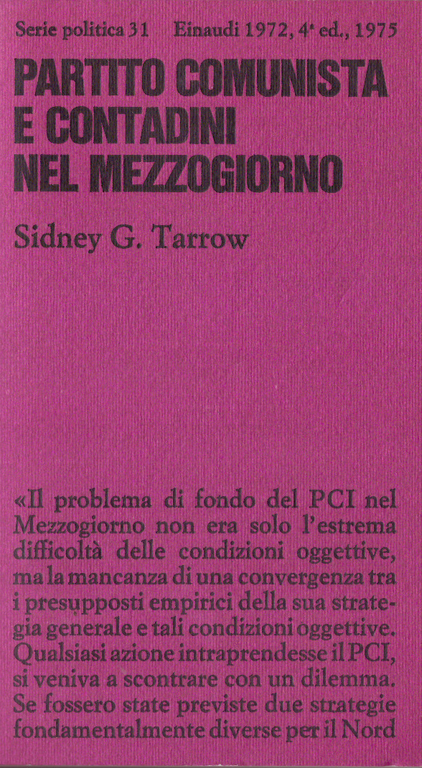 Serie politica 31 Einaudi 1972, 4ª ed., 1975

PARTITO COMUNISTA E CONTADINI NEL MEZZOGIORNO

Sidney G. Tarrow

«Il problema di fondo del PCI nel Mezzogiorno non era solo l'estrema difficoltà delle condizioni oggettive, ma la mancanza di una convergenza tra i presupposti empirici della sua strategia generale e tali condizioni oggettive. Qualsiasi azione intraprendesse il PCI, si veniva a scontrare con un dilemma. Se fossero state previste due strategie fondamentalmente diverse per il Nord